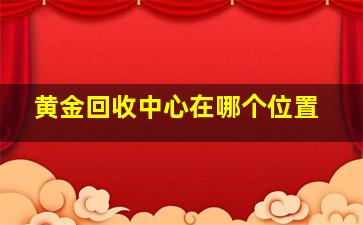 黄金回收中心在哪个位置